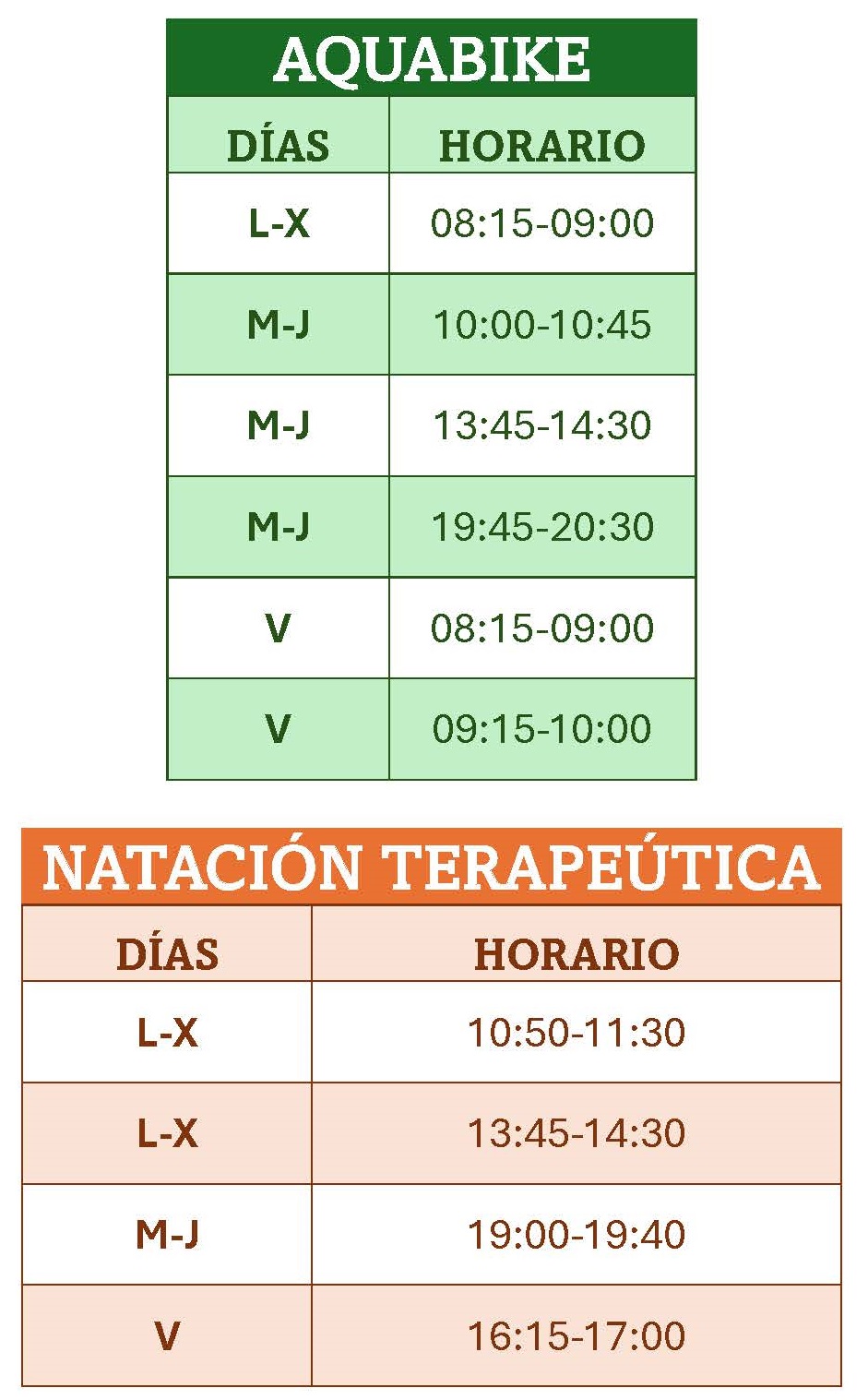 AQUABIKE

| DÍAS | HORARIO |
|---|---|
| L-X | 08:15-09:00 |
| M-J | 10:00-10:45 |
| M-J | 13:45-14:30 |
| M-J | 19:45-20:30 |
| V | 08:15-09:00 |
| V | 09:15-10:00 |

NATACIÓN TERAPEÚTICA

| DÍAS | HORARIO |
|---|---|
| L-X | 10:50-11:30 |
| L-X | 13:45-14:30 |
| M-J | 19:00-19:40 |
| V | 16:15-17:00 |